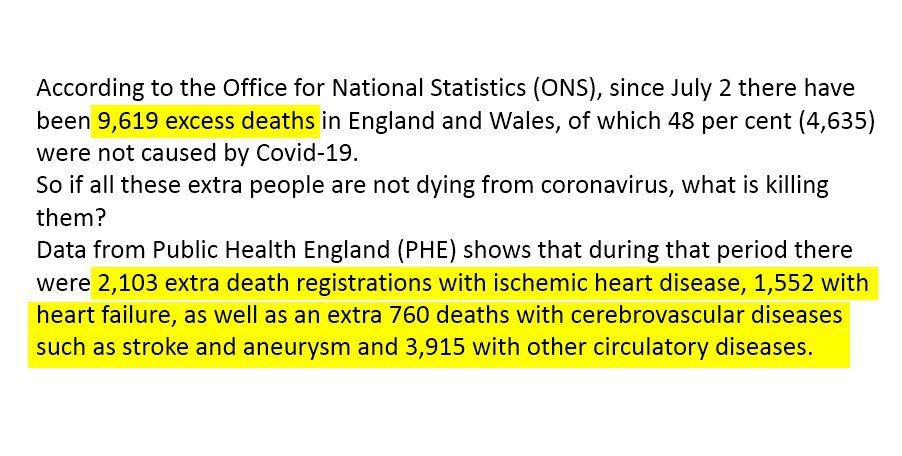 According to the Office for National Statistics (ONS), since July 2 there have been 9,619 excess deaths in England and Wales, of which 48 per cent (4,635) were not caused by Covid-19.
So if all these extra people are not dying from coronavirus, what is killing them?
Data from Public Health England (PHE) shows that during that period there were 2,103 extra death registrations with ischemic heart disease, 1,552 with heart failure, as well as an extra 760 deaths with cerebrovascular diseases such as stroke and aneurysm and 3,915 with other circulatory diseases.